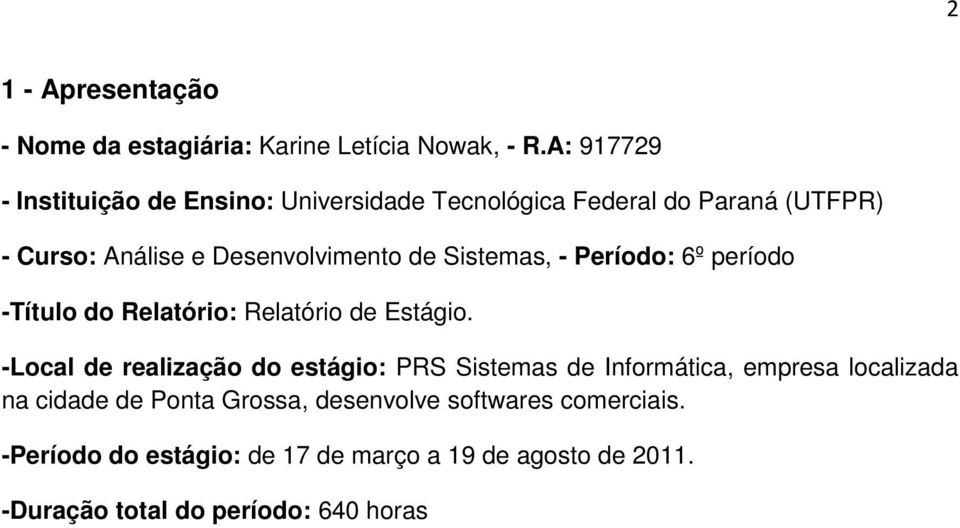 2

1 - Apresentação

- Nome da estagiária: Karine Letícia Nowak, - R.A: 917729

- Instituição de Ensino: Universidade Tecnológica Federal do Paraná (UTFPR)

- Curso: Análise e Desenvolvimento de Sistemas, - Período: 6º período

-Título do Relatório: Relatório de Estágio.

-Local de realização do estágio: PRS Sistemas de Informática, empresa localizada na cidade de Ponta Grossa, desenvolve softwares comerciais.

-Período do estágio: de 17 de março a 19 de agosto de 2011.

-Duração total do período: 640 horas